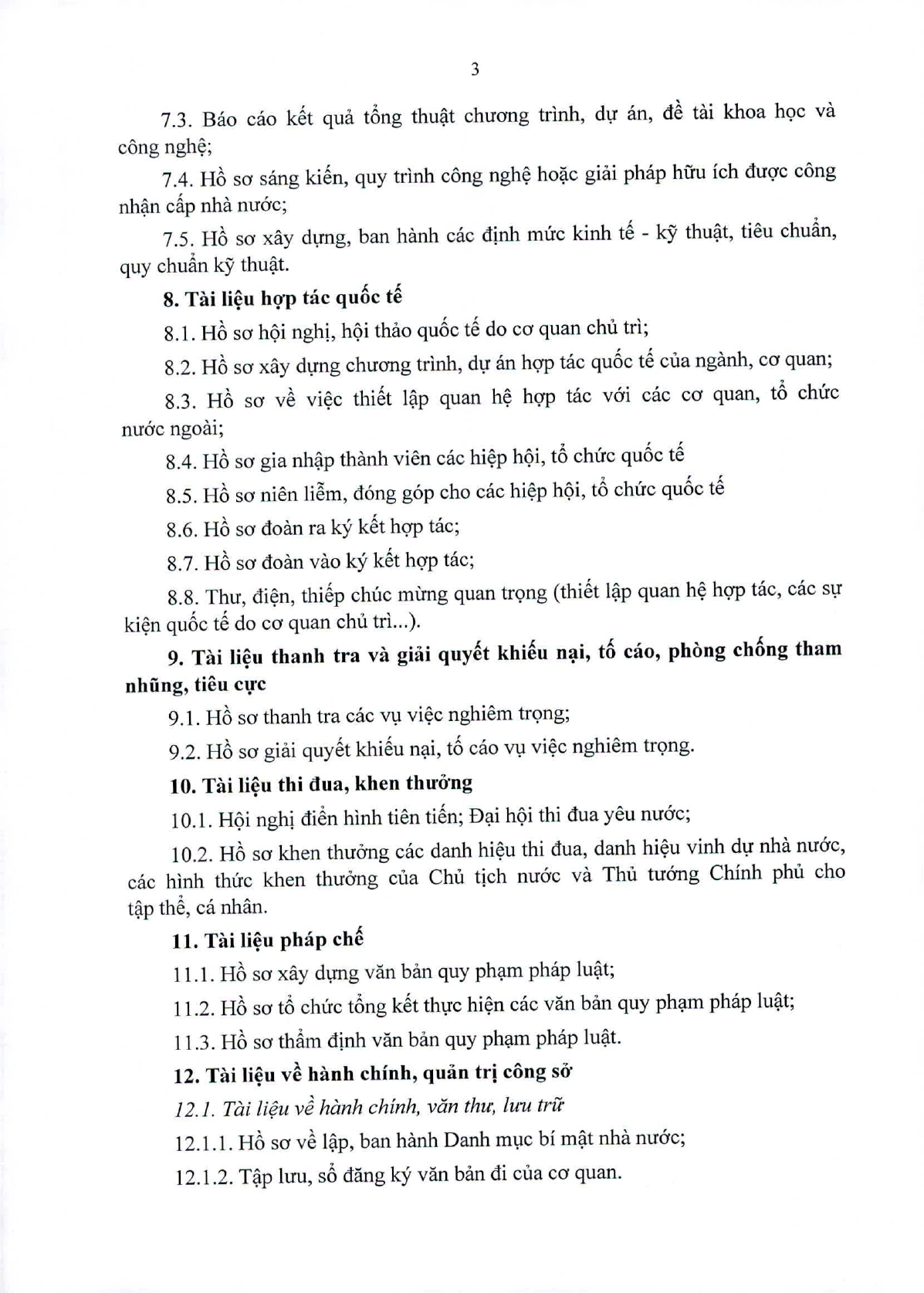 3

7.3. Báo cáo kết quả tổng thuật chương trình, dự án, đề tài khoa học và công nghệ;

7.4. Hồ sơ sáng kiến, quy trình công nghệ hoặc giải pháp hữu ích được công nhận cấp nhà nước;

7.5. Hồ sơ xây dựng, ban hành các định mức kinh tế - kỹ thuật, tiêu chuẩn, quy chuẩn kỹ thuật.

8. Tài liệu hợp tác quốc tế

8.1. Hồ sơ hội nghị, hội thảo quốc tế do cơ quan chủ trì;

8.2. Hồ sơ xây dựng chương trình, dự án hợp tác quốc tế của ngành, cơ quan;

8.3. Hồ sơ về việc thiết lập quan hệ hợp tác với các cơ quan, tổ chức nước ngoài;

8.4. Hồ sơ gia nhập thành viên các hiệp hội, tổ chức quốc tế

8.5. Hồ sơ niên liễm, đóng góp cho các hiệp hội, tổ chức quốc tế

8.6. Hồ sơ đoàn ra ký kết hợp tác;

8.7. Hồ sơ đoàn vào ký kết hợp tác;

8.8. Thư, điện, thiếp chúc mừng quan trọng (thiết lập quan hệ hợp tác, các sự kiện quốc tế do cơ quan chủ trì...).

9. Tài liệu thanh tra và giải quyết khiếu nại, tố cáo, phòng chống tham nhũng, tiêu cực

9.1. Hồ sơ thanh tra các vụ việc nghiêm trọng;

9.2. Hồ sơ giải quyết khiếu nại, tố cáo vụ việc nghiêm trọng.

10. Tài liệu thi đua, khen thưởng

10.1. Hội nghị điển hình tiên tiến; Đại hội thi đua yêu nước;

10.2. Hồ sơ khen thưởng các danh hiệu thi đua, danh hiệu vinh dự nhà nước, các hình thức khen thưởng của Chủ tịch nước và Thủ tướng Chính phủ cho tập thể, cá nhân.

11. Tài liệu pháp chế

11.1. Hồ sơ xây dựng văn bản quy phạm pháp luật;

11.2. Hồ sơ tổ chức tổng kết thực hiện các văn bản quy phạm pháp luật;

11.3. Hồ sơ thẩm định văn bản quy phạm pháp luật.

12. Tài liệu về hành chính, quản trị công sở

12.1. Tài liệu về hành chính, văn thư, lưu trữ

12.1.1. Hồ sơ về lập, ban hành Danh mục bí mật nhà nước;

12.1.2. Tập lưu, sổ đăng ký văn bản đi của cơ quan.